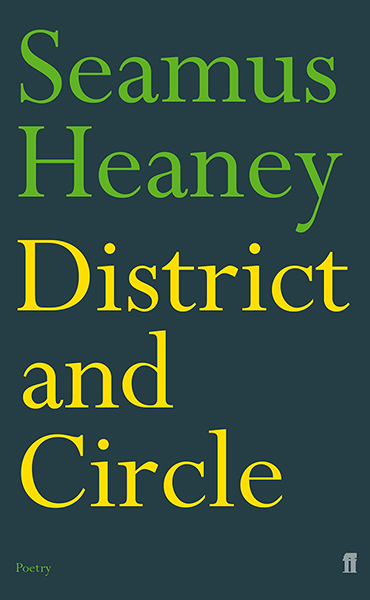 Seamus Heaney

District and Circle

Poetry

ff